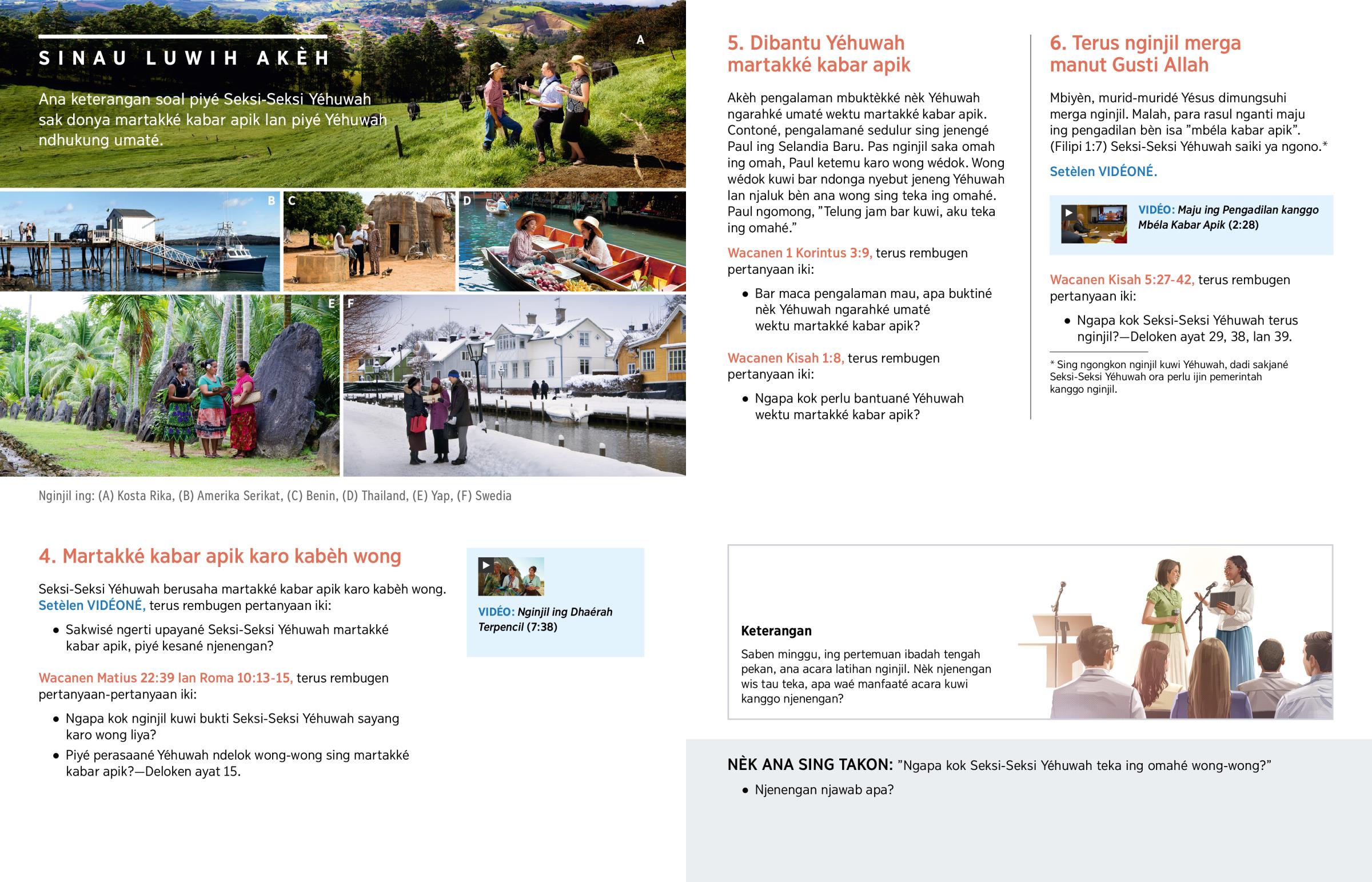 SINAU LUWIH AKÈH

Ana keterangan soal piyé Seksi-Seksi Yéhuwah sak donya martakké kabar apik lan piyé Yéhuwah ndhukung umaté.

A

B

C

D

E

F

Nginjil ing: (A) Kosta Rika, (B) Amerika Serikat, (C) Benin, (D) Thailand, (E) Yap, (F) Swedia

4. Martakké kabar apik karo kabèh wong

Seksi-Seksi Yéhuwah berusaha martakké kabar apik karo kabèh wong. Setèlen VIDÉONÉ, terus rembugen pertanyaan iki:

• Sakwisé ngerti upayané Seksi-Seksi Yéhuwah martakké kabar apik, piyé kesané njenengan?

Wacanen Matius 22:39 lan Roma 10:13-15, terus rembugen pertanyaan-pertanyaan iki:

• Ngapa kok nginjil kuwi bukti Seksi-Seksi Yéhuwah sayang karo wong liya?

• Piyé perasaané Yéhuwah ndelok wong-wong sing martakké kabar apik?—Deloken ayat 15.

VIDÉO: Nginjil ing Dhaérah Terpencil (7:38)

5. Dibantu Yéhuwah martakké kabar apik

Akèh pengalaman mbuktèkké nèk Yéhuwah ngarahké umaté wektu martakké kabar apik. Contoné, pengalamané sedulur sing jenengé Paul ing Selandia Baru. Pas nginjil saka omah ing omah, Paul ketemu karo wong wédok. Wong wédok kuwi bar ndonga nyebut jeneng Yéhuwah lan njaluk bèn ana wong sing teka ing omahé. Paul ngomong, ”Telung jam bar kuwi, aku teka ing omahé.”

Wacanen 1 Korintus 3:9, terus rembugen pertanyaan iki:

• Bar maca pengalaman mau, apa buktiné nèk Yéhuwah ngarahké umaté wektu martakké kabar apik?

Wacanen Kisah 1:8, terus rembugen pertanyaan iki:

• Ngapa kok perlu bantuané Yéhuwah wektu martakké kabar apik?

6. Terus nginjil merga manut Gusti Allah

Mbiyèn, murid-muridé Yésus dimungsuhi merga nginjil. Malah, para rasul nganti maju ing pengadilan bèn isa ”mbéla kabar apik”. (Filipi 1:7) Seksi-Seksi Yéhuwah saiki ya ngono.*

Setèlen VIDÉONÉ.

VIDÉO: Maju ing Pengadilan kanggo Mbéla Kabar Apik (2:28)

Wacanen Kisah 5:27-42, terus rembugen pertanyaan iki:

• Ngapa kok Seksi-Seksi Yéhuwah terus nginjil?—Deloken ayat 29, 38, lan 39.

* Sing ngongkon nginjil kuwi Yéhuwah, dadi sakjané Seksi-Seksi Yéhuwah ora perlu ijin pemerintah kanggo nginjil.

Keterangan

Saben minggu, ing pertemuan ibadah tengah pekan, ana acara latihan nginjil. Nèk njenengan wis tau teka, apa waé manfaaté acara kuwi kanggo njenengan?

NÈK ANA SING TAKON: ”Ngapa kok Seksi-Seksi Yéhuwah teka ing omahé wong-wong?”

• Njenengan njawab apa?